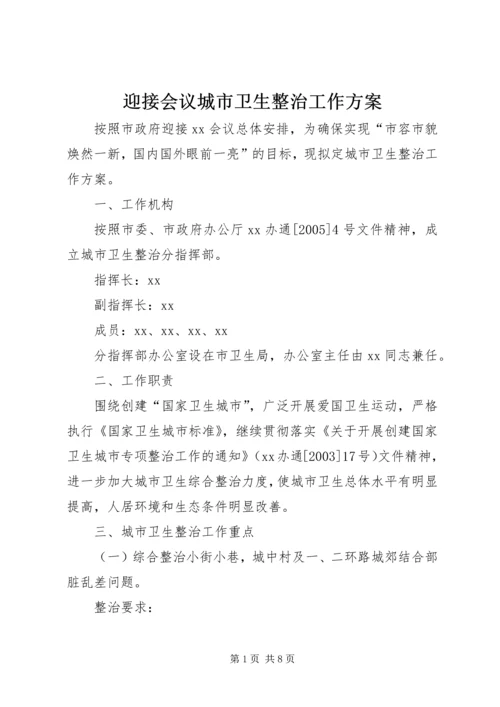 迎接会议城市卫生整治工作方案

按照市政府迎接xx会议总体安排，为确保实现“市容市貌焕然一新，国内国外眼前一亮”的目标，现拟定城市卫生整治工作方案。

一、工作机构

按照市委、市政府办公厅xx办通[2005]4号文件精神，成立城市卫生整治分指挥部。

指挥长：xx

副指挥长：xx

成员：xx、xx、xx、xx

分指挥部办公室设在市卫生局，办公室主任由xx同志兼任。

二、工作职责

围绕创建“国家卫生城市”，广泛开展爱国卫生运动，严格执行《国家卫生城市标准》，继续贯彻落实《关于开展创建国家卫生城市专项整治工作的通知》(xx办通[2003]17号)文件精神，进一步加大城市卫生综合整治力度，使城市卫生总体水平有明显提高，人居环境和生态条件明显改善。

三、城市卫生整治工作重点

（一）综合整治小街小巷，城中村及一、二环路城郊结合部脏乱差问题。

整治要求：

第1页 共8页